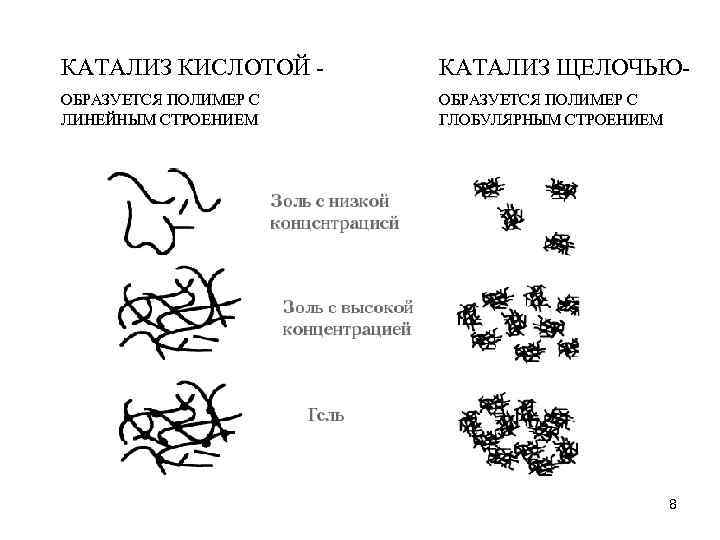 КАТАЛИЗ КИСЛОТОЙ -

ОБРАЗУЕТСЯ ПОЛИМЕР С ЛИНЕЙНЫМ СТРОЕНИЕМ

КАТАЛИЗ ЩЕЛОЧЬЮ-

ОБРАЗУЕТСЯ ПОЛИМЕР С ГЛОБУЛЯРНЫМ СТРОЕНИЕМ

Золь с низкой концентрацией

Золь с высокой концентрацией

Гель

8